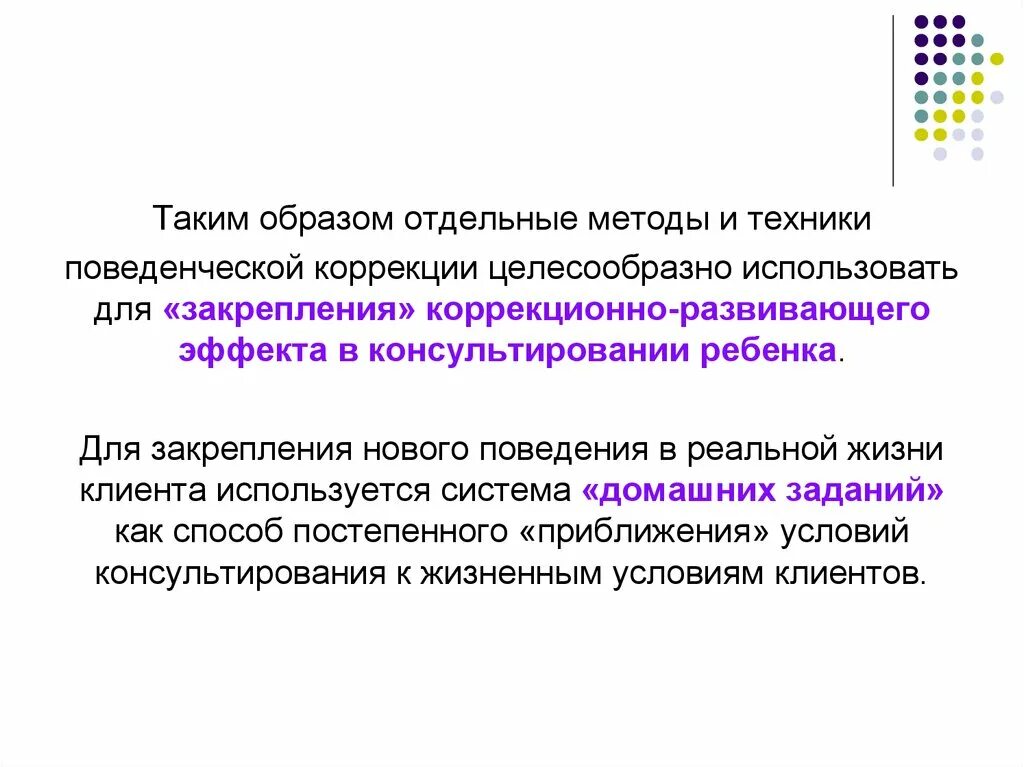 Таким образом отдельные методы и техники поведенческой коррекции целесообразно использовать для «закрепления» коррекционно-развивающего эффекта в консультировании ребенка.

Для закрепления нового поведения в реальной жизни клиента используется система «домашних заданий» как способ постепенного «приближения» условий консультирования к жизненным условиям клиентов.